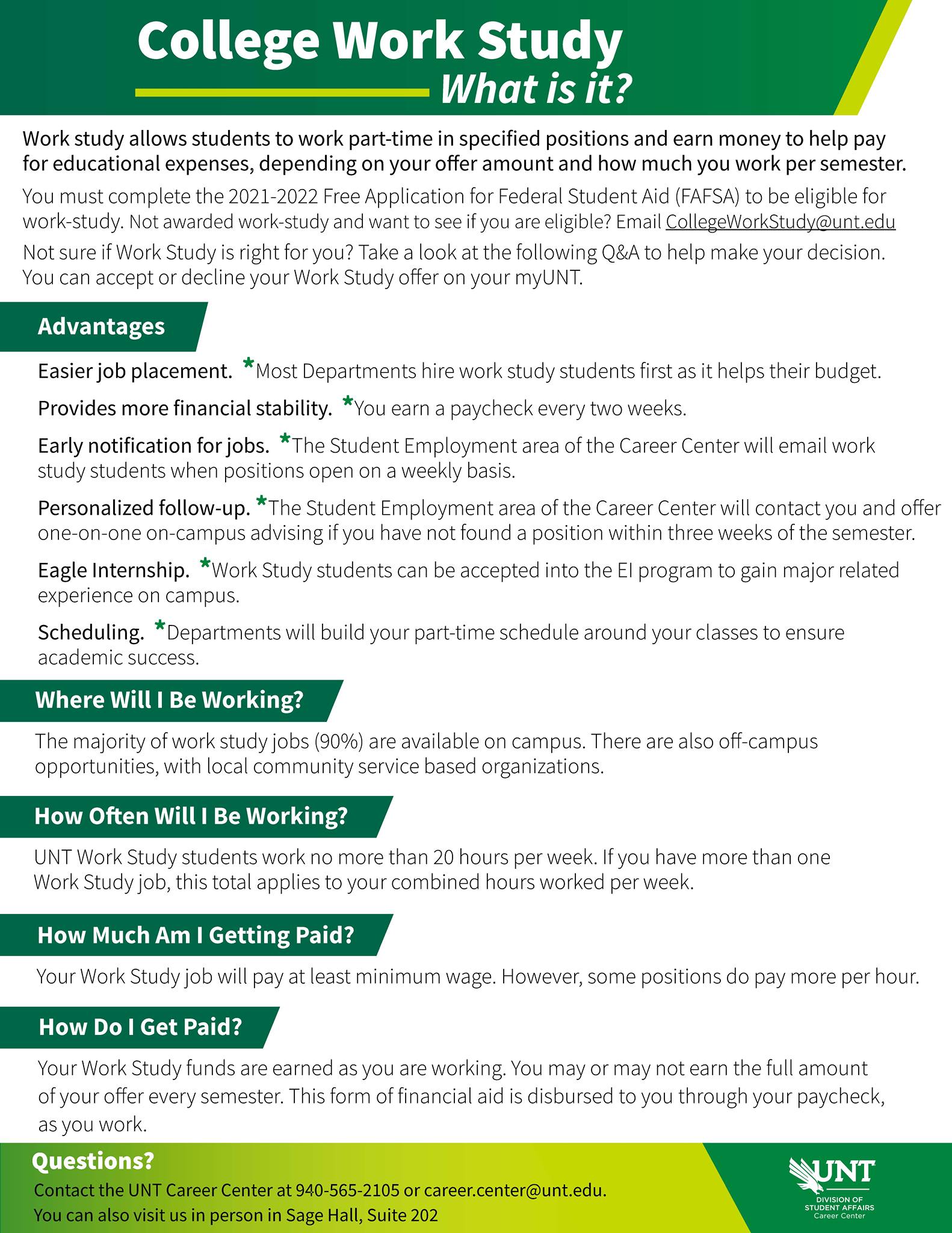 College Work Study
What is it?

Work study allows students to work part-time in specified positions and earn money to help pay for educational expenses, depending on your offer amount and how much you work per semester.

You must complete the 2021-2022 Free Application for Federal Student Aid (FAFSA) to be eligible for work-study. Not awarded work-study and want to see if you are eligible? Email CollegeWorkStudy@unt.edu

Not sure if Work Study is right for you? Take a look at the following Q&A to help make your decision. You can accept or decline your Work Study offer on your myUNT.

Advantages

Easier job placement. *Most Departments hire work study students first as it helps their budget.

Provides more financial stability. *You earn a paycheck every two weeks.

Early notification for jobs. *The Student Employment area of the Career Center will email work study students when positions open on a weekly basis.

Personalized follow-up. *The Student Employment area of the Career Center will contact you and offer one-on-one on-campus advising if you have not found a position within three weeks of the semester.

Eagle Internship. *Work Study students can be accepted into the EI program to gain major related experience on campus.

Scheduling. *Departments will build your part-time schedule around your classes to ensure academic success.

Where Will I Be Working?

The majority of work study jobs (90%) are available on campus. There are also off-campus opportunities, with local community service based organizations.

How Often Will I Be Working?

UNT Work Study students work no more than 20 hours per week. If you have more than one Work Study job, this total applies to your combined hours worked per week.

How Much Am I Getting Paid?

Your Work Study job will pay at least minimum wage. However, some positions do pay more per hour.

How Do I Get Paid?

Your Work Study funds are earned as you are working. You may or may not earn the full amount of your offer every semester. This form of financial aid is disbursed to you through your paycheck, as you work.

Questions?
Contact the UNT Career Center at 940-565-2105 or career.center@unt.edu.
You can also visit us in person in Sage Hall, Suite 202

UNT
DIVISION OF STUDENT AFFAIRS
Career Center